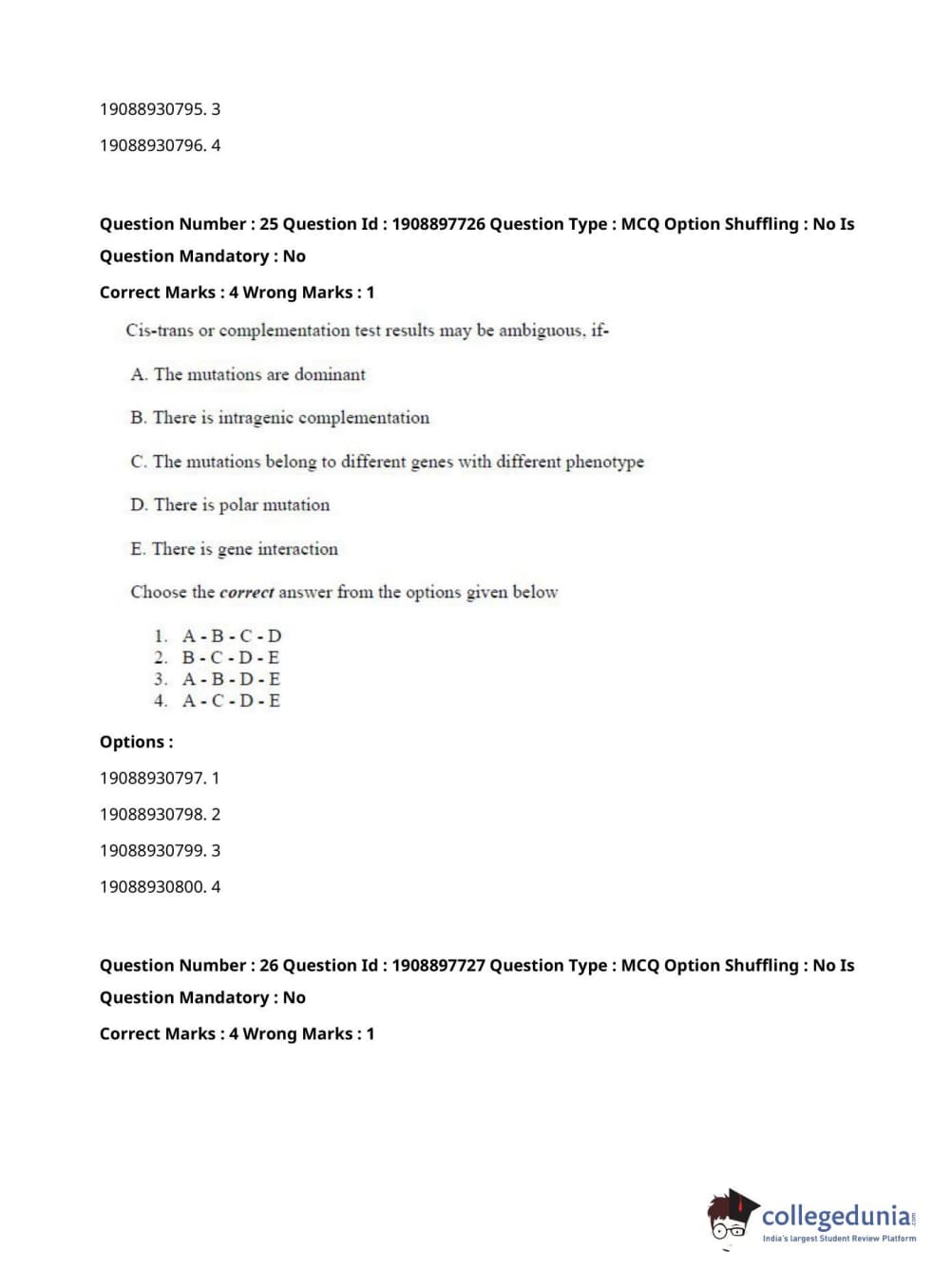 19088930795. 3

19088930796. 4

Question Number : 25 Question Id : 1908897726 Question Type : MCQ Option Shuffling : No Is Question Mandatory : No

Correct Marks : 4 Wrong Marks : 1

Cis-trans or complementation test results may be ambiguous, if-

A. The mutations are dominant

B. There is intragenic complementation

C. The mutations belong to different genes with different phenotype

D. There is polar mutation

E. There is gene interaction

Choose the correct answer from the options given below

1. A - B - C - D
2. B - C - D - E
3. A - B - D - E
4. A - C - D - E

Options :

19088930797. 1

19088930798. 2

19088930799. 3

19088930800. 4

Question Number : 26 Question Id : 1908897727 Question Type : MCQ Option Shuffling : No Is Question Mandatory : No

Correct Marks : 4 Wrong Marks : 1

collegedunia.com
India's largest Student Review Platform